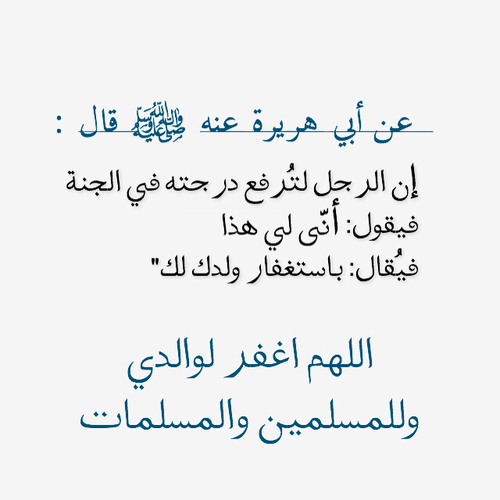 عن أبي هريرة عنه ﷺ قال :

إن الرجل لتُرفع درجته في الجنة
فيقول: أنّى لي هذا
فيُقال: باستغفار ولدك لك"

اللهم اغفر لوالدي
وللمسلمين والمسلمات